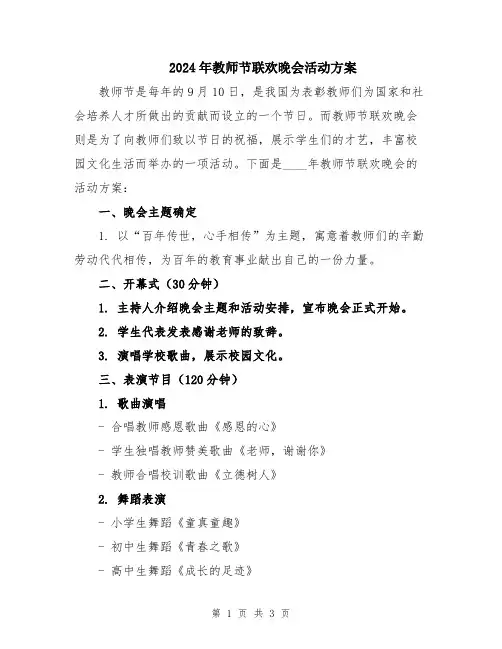 2024年教师节联欢晚会活动方案

教师节是每年的9月10日，是我国为表彰教师们为国家和社会培养人才所做出的贡献而设立的一个节日。而教师节联欢晚会则是为了向教师们致以节日的祝福，展示学生们的才艺，丰富校园文化生活而举办的一项活动。下面是____年教师节联欢晚会的活动方案：

一、晚会主题确定

1. 以“百年传世，心手相传”为主题，寓意着教师们的辛勤劳动代代相传，为百年的教育事业献出自己的一份力量。

二、开幕式（30分钟）

1. 主持人介绍晚会主题和活动安排，宣布晚会正式开始。

2. 学生代表发表感谢老师的致辞。

3. 演唱学校歌曲，展示校园文化。

三、表演节目（120分钟）

1. 歌曲演唱

- 合唱教师感恩歌曲《感恩的心》

- 学生独唱教师赞美歌曲《老师，谢谢你》

- 教师合唱校训歌曲《立德树人》

2. 舞蹈表演

- 小学生舞蹈《童真童趣》

- 初中生舞蹈《青春之歌》

- 高中生舞蹈《成长的足迹》

第 1 页 共 3 页